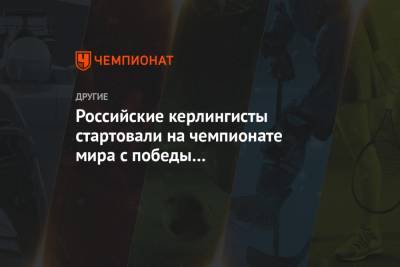 ЧЕМПИОНАТ

ДРУГИЕ

Российские керлингисты стартовали на чемпионате мира с победы...